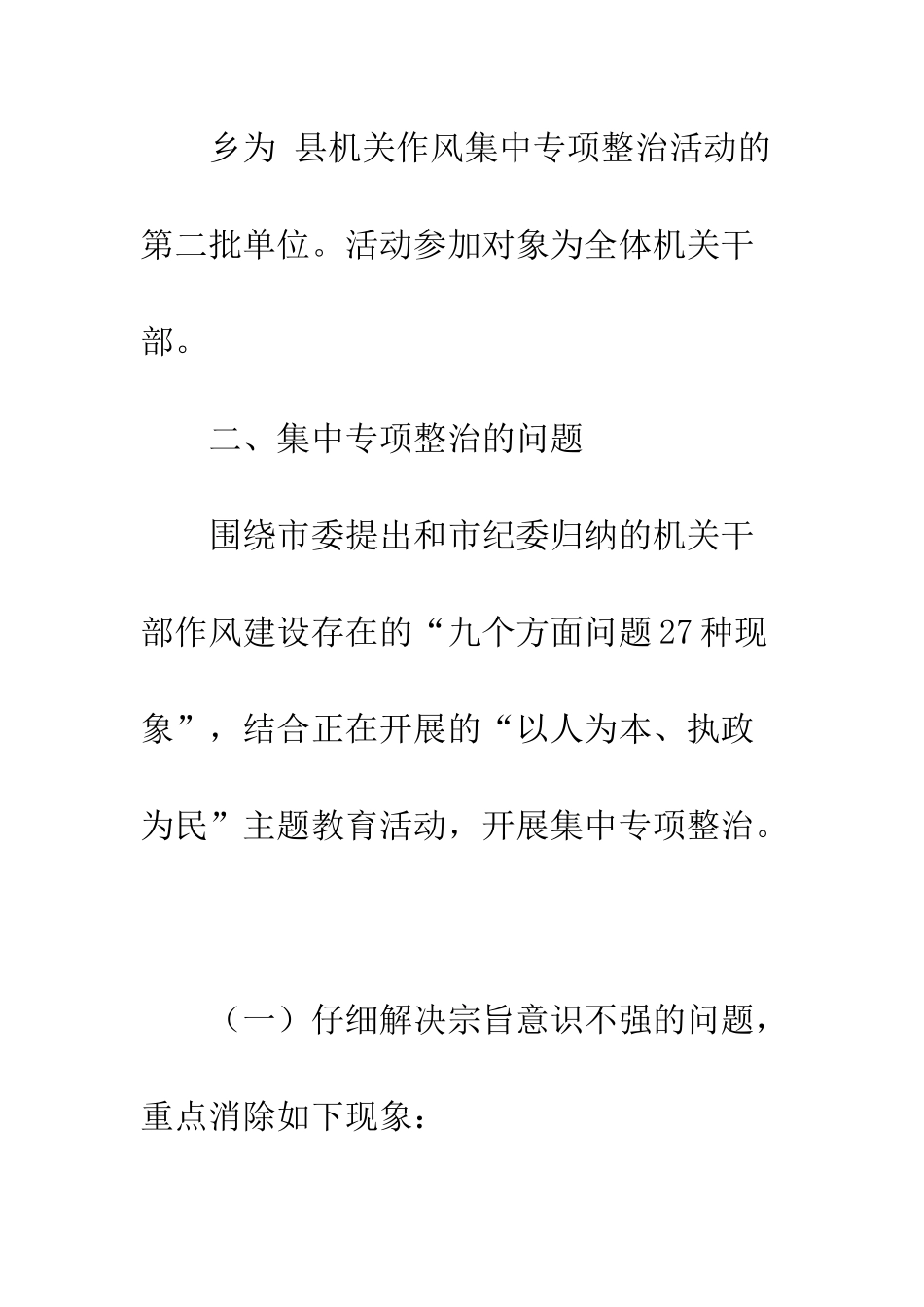 乡为 县机关作风集中专项整治活动的第二批单位。活动参加对象为全体机关干部。

二、集中专项整治的问题

围绕市委提出和市纪委归纳的机关干部作风建设存在的“九个方面问题27种现象”，结合正在开展的“以人为本、执政为民”主题教育活动，开展集中专项整治。

（一）仔细解决宗旨意识不强的问题，重点消除如下现象：